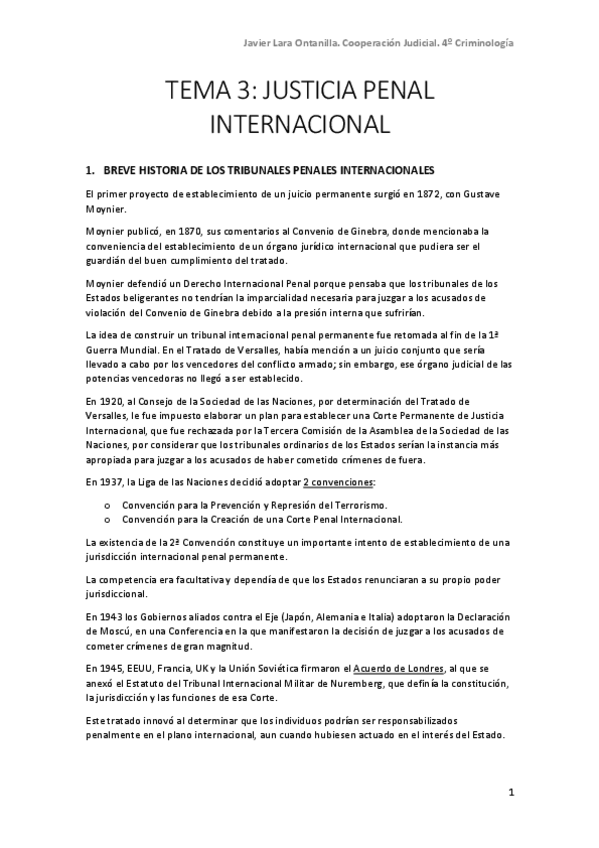 Javier Lara Ontanilla. Cooperación Judicial. 4º Criminología

TEMA 3: JUSTICIA PENAL INTERNACIONAL

1. BREVE HISTORIA DE LOS TRIBUNALES PENALES INTERNACIONALES

El primer proyecto de establecimiento de un juicio permanente surgió en 1872, con Gustave Moynier.

Moynier publicó, en 1870, sus comentarios al Convenio de Ginebra, donde mencionaba la conveniencia del establecimiento de un órgano jurídico internacional que pudiera ser el guardián del buen cumplimiento del tratado.

Moynier defendió un Derecho Internacional Penal porque pensaba que los tribunales de los Estados beligerantes no tendrían la imparcialidad necesaria para juzgar a los acusados de violación del Convenio de Ginebra debido a la presión interna que sufrirían.

La idea de construir un tribunal internacional penal permanente fue retomada al fin de la 1ª Guerra Mundial. En el Tratado de Versalles, había mención a un juicio conjunto que sería llevado a cabo por los vencedores del conflicto armado; sin embargo, ese órgano judicial de las potencias vencedoras no llegó a ser establecido.

En 1920, al Consejo de la Sociedad de las Naciones, por determinación del Tratado de Versalles, le fue impuesto elaborar un plan para establecer una Corte Permanente de Justicia Internacional, que fue rechazada por la Tercera Comisión de la Asamblea de la Sociedad de las Naciones, por considerar que los tribunales ordinarios de los Estados serían la instancia más apropiada para juzgar a los acusados de haber cometido crímenes de fuera.

En 1937, la Liga de las Naciones decidió adoptar 2 convenciones:

o Convención para la Prevención y Represión del Terrorismo.
o Convención para la Creación de una Corte Penal Internacional.

La existencia de la 2ª Convención constituye un importante intento de establecimiento de una jurisdicción internacional penal permanente.

La competencia era facultativa y dependía de que los Estados renunciaran a su propio poder jurisdiccional.

En 1943 los Gobiernos aliados contra el Eje (Japón, Alemania e Italia) adoptaron la Declaración de Moscú, en una Conferencia en la que manifestaron la decisión de juzgar a los acusados de cometer crímenes de gran magnitud.

En 1945, EEUU, Francia, UK y la Unión Soviética firmaron el Acuerdo de Londres, al que se anexó el Estatuto del Tribunal Internacional Militar de Nuremberg, que definía la constitución, la jurisdicción y las funciones de esa Corte.

Este tratado innovó al determinar que los individuos podrían ser responsabilizados penalmente en el plano internacional, aun cuando hubiesen actuado en el interés del Estado.

1